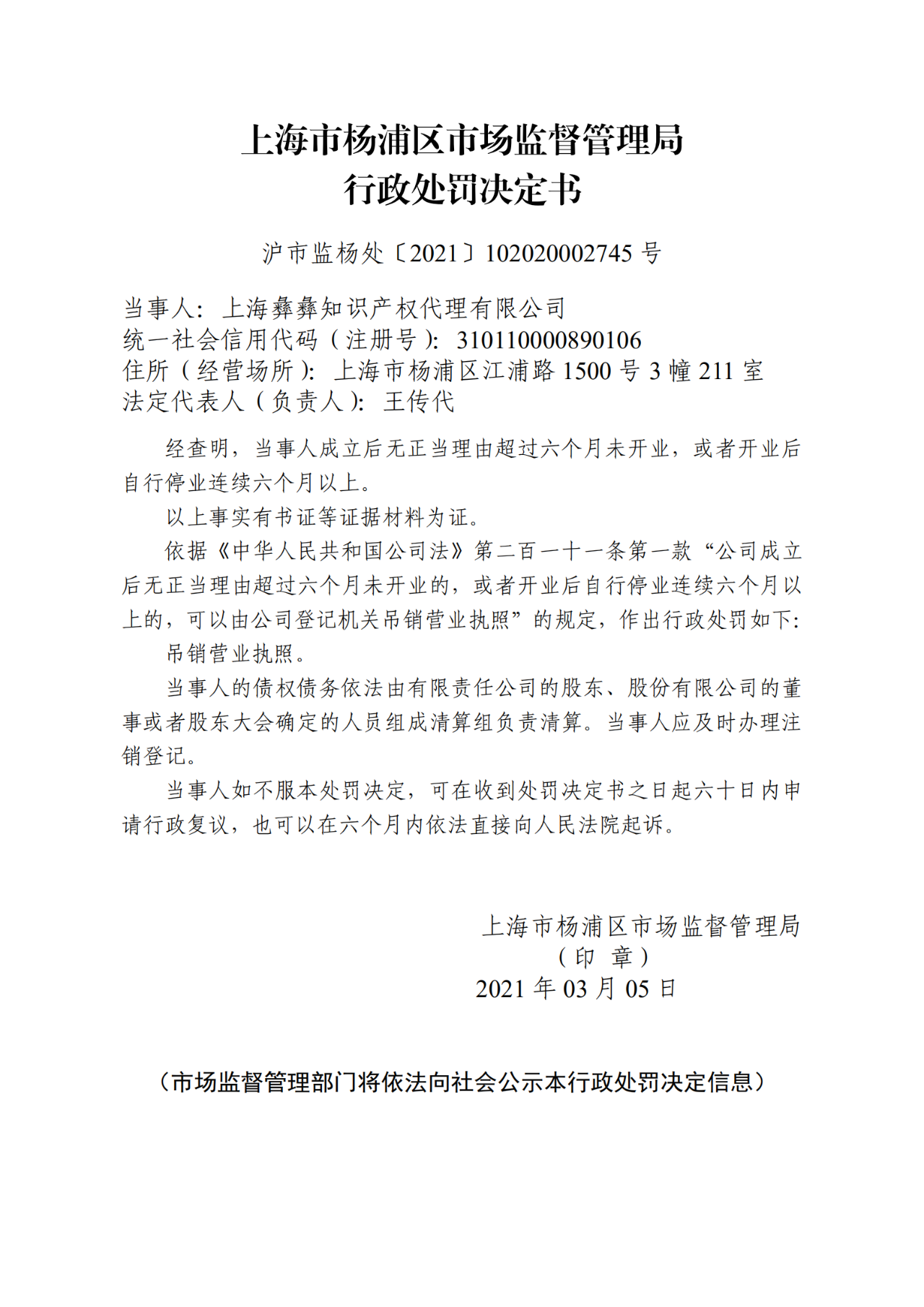 上海市杨浦区市场监督管理局
行政处罚决定书

沪市监杨处〔2021〕102020002745 号

当事人：上海彝彝知识产权代理有限公司
统一社会信用代码（注册号）：310110000890106
住所（经营场所）：上海市杨浦区江浦路 1500 号 3 幢 211 室
法定代表人（负责人）：王传代

经查明，当事人成立后无正当理由超过六个月未开业，或者开业后自行停业连续六个月以上。

以上事实有书证等证据材料为证。

依据《中华人民共和国公司法》第二百一十一条第一款“公司成立后无正当理由超过六个月未开业的，或者开业后自行停业连续六个月以上的，可以由公司登记机关吊销营业执照”的规定，作出行政处罚如下：

吊销营业执照。

当事人的债权债务依法由有限责任公司的股东、股份有限公司的董事或者股东大会确定的人员组成清算组负责清算。当事人应及时办理注销登记。

当事人如不服本处罚决定，可在收到处罚决定书之日起六十日内申请行政复议，也可以在六个月内依法直接向人民法院起诉。

上海市杨浦区市场监督管理局
（印 章）
2021 年 03 月 05 日

（市场监督管理部门将依法向社会公示本行政处罚决定信息）